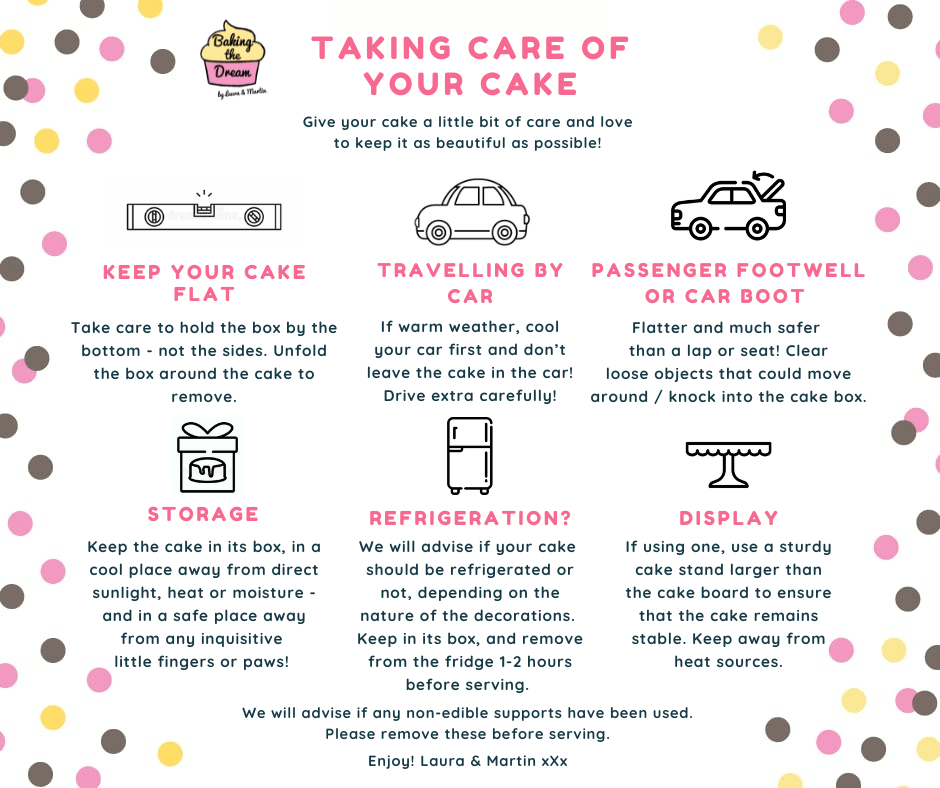 Baking the Dream
by Laura & Martin

TAKING CARE OF YOUR CAKE

Give your cake a little bit of care and love to keep it as beautiful as possible!

KEEP YOUR CAKE FLAT

Take care to hold the box by the bottom - not the sides. Unfold the box around the cake to remove.

TRAVELLING BY CAR

If warm weather, cool your car first and don't leave the cake in the car! Drive extra carefully!

PASSENGER FOOTWELL OR CAR BOOT

Flatter and much safer than a lap or seat! Clear loose objects that could move around / knock into the cake box.

STORAGE

Keep the cake in its box, in a cool place away from direct sunlight, heat or moisture - and in a safe place away from any inquisitive little fingers or paws!

REFRIGERATION?

We will advise if your cake should be refrigerated or not, depending on the nature of the decorations. Keep in its box, and remove from the fridge 1-2 hours before serving.

DISPLAY

If using one, use a sturdy cake stand larger than the cake board to ensure that the cake remains stable. Keep away from heat sources.

We will advise if any non-edible supports have been used. Please remove these before serving.

Enjoy! Laura & Martin xXx